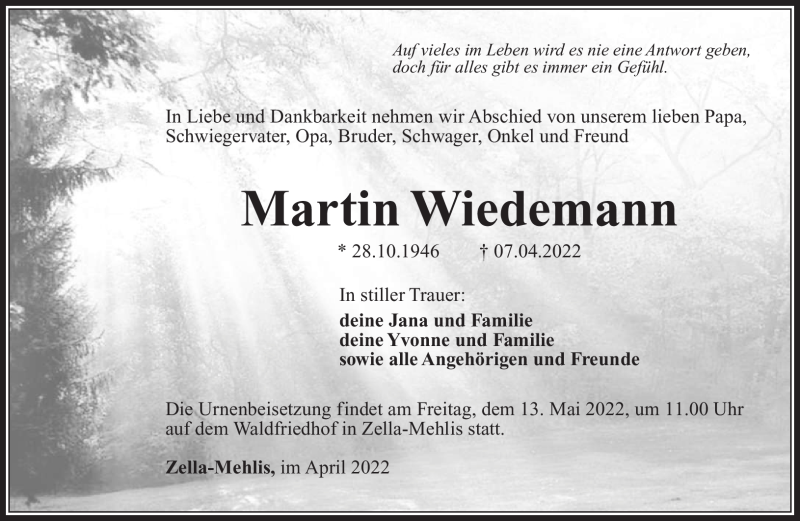 Auf vieles im Leben wird es nie eine Antwort geben,
doch für alles gibt es immer ein Gefühl.

In Liebe und Dankbarkeit nehmen wir Abschied von unserem lieben Papa, Schwiegervater, Opa, Bruder, Schwager, Onkel und Freund

Martin Wiedemann

* 28.10.1946 † 07.04.2022

In stiller Trauer:

deine Jana und Familie
deine Yvonne und Familie
sowie alle Angehörigen und Freunde

Die Urnenbeisetzung findet am Freitag, dem 13. Mai 2022, um 11.00 Uhr auf dem Waldfriedhof in Zella-Mehlis statt.

Zella-Mehlis, im April 2022